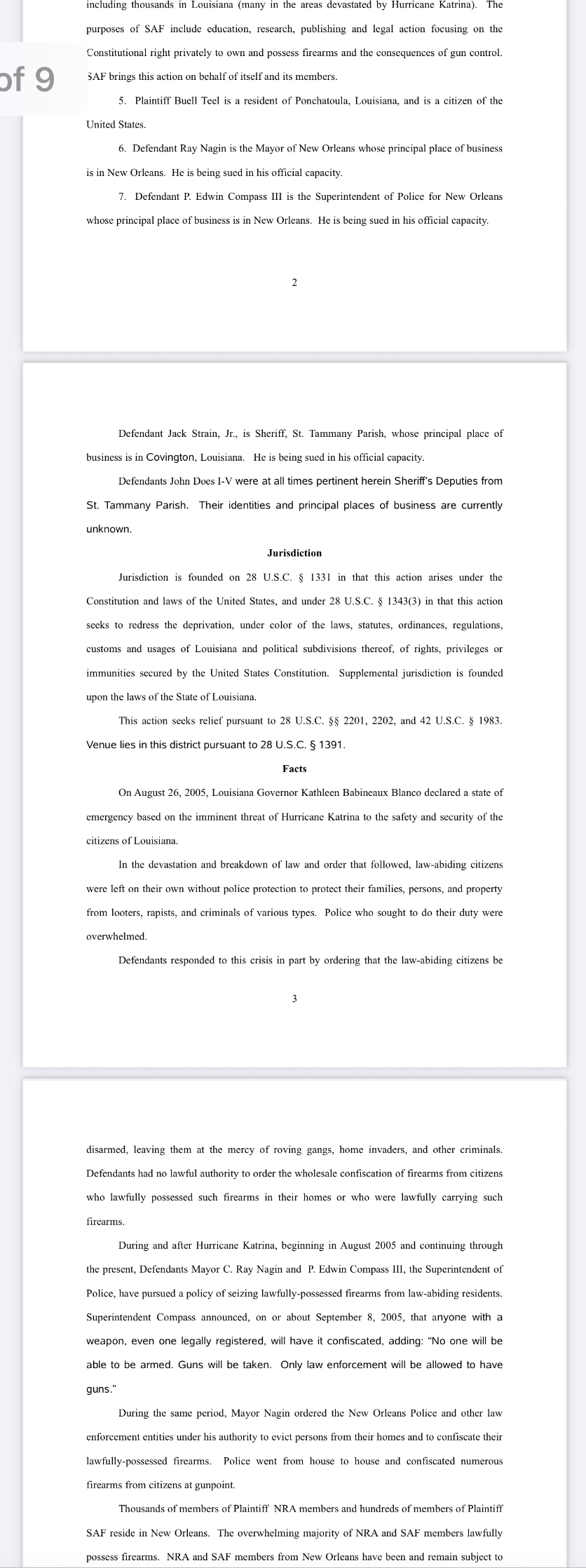 including thousands in Louisiana (many in the areas devastated by Hurricane Katrina). The purposes of SAF include education, research, publishing and legal action focusing on the Constitutional right privately to own and possess firearms and the consequences of gun control. SAF brings this action on behalf of itself and its members.

of 9

5. Plaintiff Buell Teel is a resident of Ponchatoula, Louisiana, and is a citizen of the United States.

6. Defendant Ray Nagin is the Mayor of New Orleans whose principal place of business is in New Orleans. He is being sued in his official capacity.

7. Defendant P. Edwin Compass III is the Superintendent of Police for New Orleans whose principal place of business is in New Orleans. He is being sued in his official capacity.

2

Defendant Jack Strain, Jr., is Sheriff, St. Tammany Parish, whose principal place of business is in Covington, Louisiana. He is being sued in his official capacity.

Defendants John Does I-V were at all times pertinent herein Sheriff's Deputies from St. Tammany Parish. Their identities and principal places of business are currently unknown.

Jurisdiction

Jurisdiction is founded on 28 U.S.C. § 1331 in that this action arises under the Constitution and laws of the United States, and under 28 U.S.C. § 1343(3) in that this action seeks to redress the deprivation, under color of the laws, statutes, ordinances, regulations, customs and usages of Louisiana and political subdivisions thereof, of rights, privileges or immunities secured by the United States Constitution. Supplemental jurisdiction is founded upon the laws of the State of Louisiana.

This action seeks relief pursuant to 28 U.S.C. §§ 2201, 2202, and 42 U.S.C. § 1983. Venue lies in this district pursuant to 28 U.S.C. § 1391.

Facts

On August 26, 2005, Louisiana Governor Kathleen Babineaux Blanco declared a state of emergency based on the imminent threat of Hurricane Katrina to the safety and security of the citizens of Louisiana.

In the devastation and breakdown of law and order that followed, law-abiding citizens were left on their own without police protection to protect their families, persons, and property from looters, rapists, and criminals of various types. Police who sought to do their duty were overwhelmed.

Defendants responded to this crisis in part by ordering that the law-abiding citizens be

3

disarmed, leaving them at the mercy of roving gangs, home invaders, and other criminals. Defendants had no lawful authority to order the wholesale confiscation of firearms from citizens who lawfully possessed such firearms in their homes or who were lawfully carrying such firearms.

During and after Hurricane Katrina, beginning in August 2005 and continuing through the present, Defendants Mayor C. Ray Nagin and P. Edwin Compass III, the Superintendent of Police, have pursued a policy of seizing lawfully-possessed firearms from law-abiding residents. Superintendent Compass announced, on or about September 8, 2005, that anyone with a weapon, even one legally registered, will have it confiscated, adding: "No one will be able to be armed. Guns will be taken. Only law enforcement will be allowed to have guns."

During the same period, Mayor Nagin ordered the New Orleans Police and other law enforcement entities under his authority to evict persons from their homes and to confiscate their lawfully-possessed firearms. Police went from house to house and confiscated numerous firearms from citizens at gunpoint.

Thousands of members of Plaintiff NRA members and hundreds of members of Plaintiff SAF reside in New Orleans. The overwhelming majority of NRA and SAF members lawfully possess firearms. NRA and SAF members from New Orleans have been and remain subject to